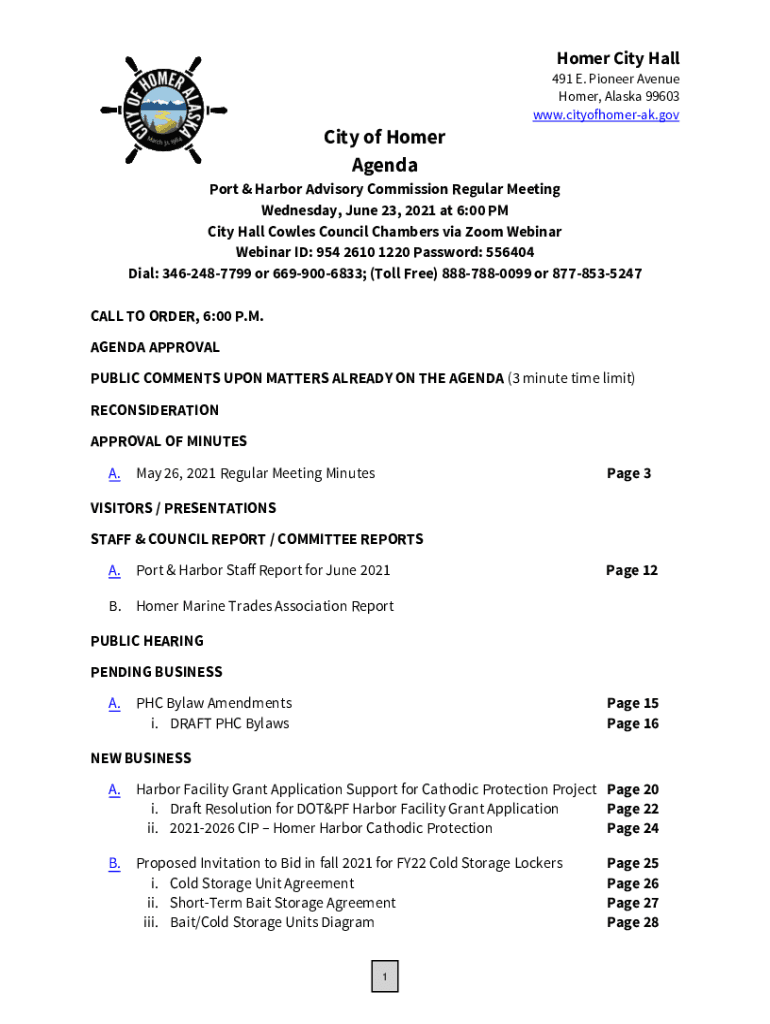 CITY OF HOMER ALASKA
March 31, 1964

Homer City Hall
491 E. Pioneer Avenue
Homer, Alaska 99603
www.cityofhomer-ak.gov

City of Homer
Agenda

Port & Harbor Advisory Commission Regular Meeting
Wednesday, June 23, 2021 at 6:00 PM
City Hall Cowles Council Chambers via Zoom Webinar
Webinar ID: 954 2610 1220 Password: 556404
Dial: 346-248-7799 or 669-900-6833; (Toll Free) 888-788-0099 or 877-853-5247

CALL TO ORDER, 6:00 P.M.

AGENDA APPROVAL

PUBLIC COMMENTS UPON MATTERS ALREADY ON THE AGENDA (3 minute time limit)

RECONSIDERATION

APPROVAL OF MINUTES

A. May 26, 2021 Regular Meeting Minutes Page 3

VISITORS / PRESENTATIONS

STAFF & COUNCIL REPORT / COMMITTEE REPORTS

A. Port & Harbor Staff Report for June 2021 Page 12

B. Homer Marine Trades Association Report

PUBLIC HEARING

PENDING BUSINESS

A. PHC Bylaw Amendments Page 15
i. DRAFT PHC Bylaws Page 16

NEW BUSINESS

A. Harbor Facility Grant Application Support for Cathodic Protection Project Page 20
i. Draft Resolution for DOT&PF Harbor Facility Grant Application Page 22
ii. 2021-2026 CIP – Homer Harbor Cathodic Protection Page 24

B. Proposed Invitation to Bid in fall 2021 for FY22 Cold Storage Lockers Page 25
i. Cold Storage Unit Agreement Page 26
ii. Short-Term Bait Storage Agreement Page 27
iii. Bait/Cold Storage Units Diagram Page 28

1